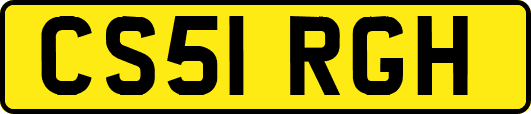 CS51 RGH